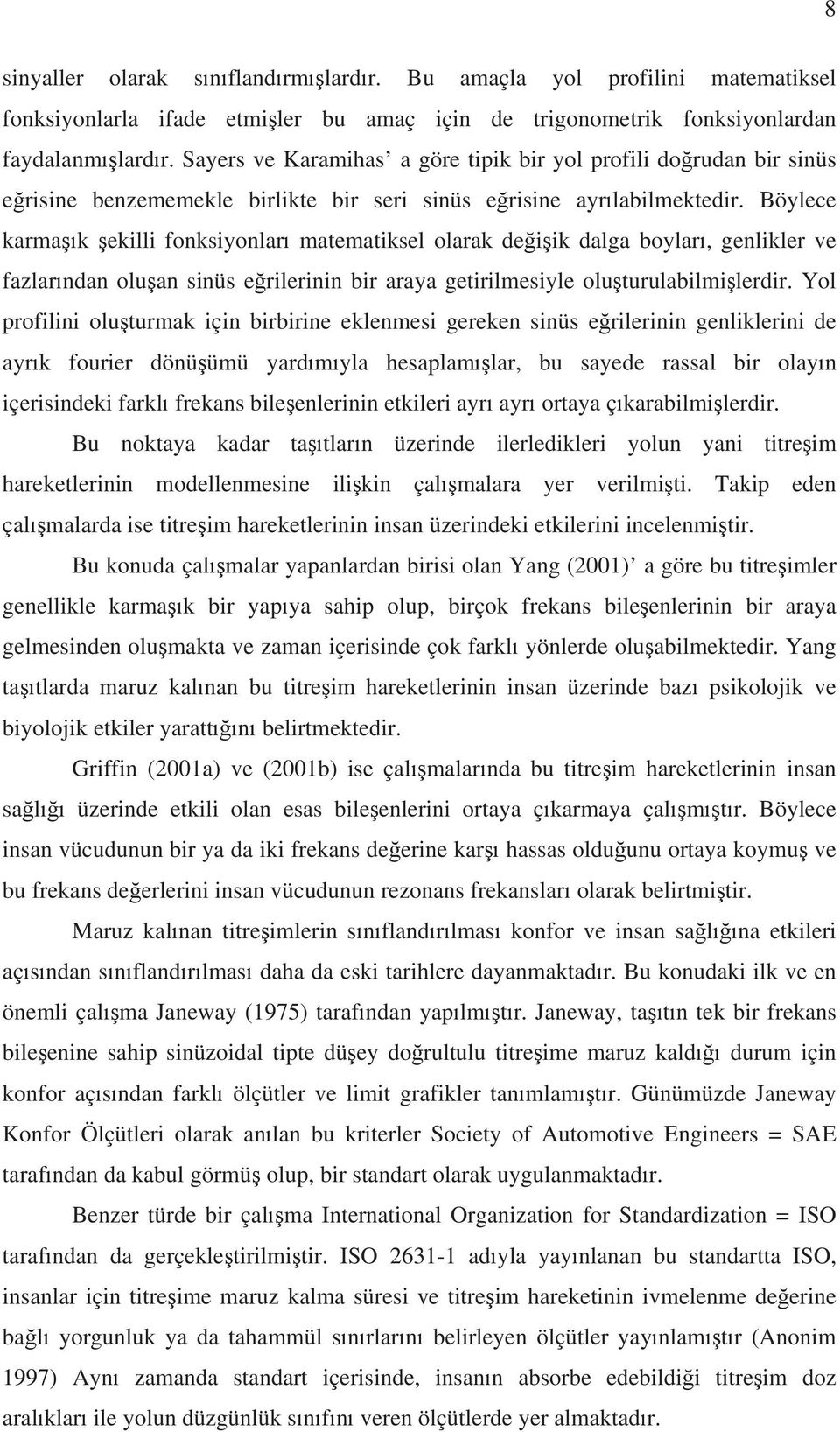 8

sinyaller olarak sınıflandırmışlardır. Bu amaçla yol profilini matematiksel fonksiyonlarla ifade etmişler bu amaç için de trigonometrik fonksiyonlardan faydalanmışlardır. Sayers ve Karamihas' a göre tipik bir yol profili doğrudan bir sinüs eğrisine benzememekle birlikte bir seri sinüs eğrisine ayrılabilmektedir. Böylece karmaşık şekilli fonksiyonları matematiksel olarak değişik dalga boyları, genlikler ve fazlarından oluşan sinüs eğrilerinin bir araya getirilmesiyle oluşturulabilmişlerdir. Yol profilini oluşturmak için birbirine eklenmesi gereken sinüs eğrilerinin genliklerini de ayrık fourier dönüşümü yardımıyla hesaplamışlar, bu sayede rassal bir olayın içerisindeki farklı frekans bileşenlerinin etkileri ayrı ayrı ortaya çıkarabilmişlerdir.

Bu noktaya kadar taşıtların üzerinde ilerledikleri yolun yani titreşim hareketlerinin modellenmesine ilişkin çalışmalara yer verilmişti. Takip eden çalışmalarda ise titreşim hareketlerinin insan üzerindeki etkilerini incelenmiştir.

Bu konuda çalışmalar yapanlardan birisi olan Yang (2001)' a göre bu titreşimler genellikle karmaşık bir yapıya sahip olup, birçok frekans bileşenlerinin bir araya gelmesinden oluşmakta ve zaman içerisinde çok farklı yönlerde oluşabilmektedir. Yang taşıtlarda maruz kalınan bu titreşim hareketlerinin insan üzerinde bazı psikolojik ve biyolojik etkiler yarattığını belirtmektedir.

Griffin (2001a) ve (2001b) ise çalışmalarında bu titreşim hareketlerinin insan sağlığı üzerinde etkili olan esas bileşenlerini ortaya çıkarmaya çalışmıştır. Böylece insan vücudunun bir ya da iki frekans değerine karşı hassas olduğunu ortaya koymuş ve bu frekans değerlerini insan vücudunun rezonans frekansları olarak belirtmiştir.

Maruz kalınan titreşimlerin sınıflandırılması konfor ve insan sağlığına etkileri açısından sınıflandırılması daha da eski tarihlere dayanmaktadır. Bu konudaki ilk ve en önemli çalışma Janeway (1975) tarafından yapılmıştır. Janeway, taşıtın tek bir frekans bileşenine sahip sinüzoidal tipte düşey doğrultulu titreşime maruz kaldığı durum için konfor açısından farklı ölçütler ve limit grafikler tanımlamıştır. Günümüzde Janeway Konfor Ölçütleri olarak anılan bu kriterler Society of Automotive Engineers = SAE tarafından da kabul görmüş olup, bir standart olarak uygulanmaktadır.

Benzer türde bir çalışma International Organization for Standardization = ISO tarafından da gerçekleştirilmiştir. ISO 2631-1 adıyla yayınlanan bu standartta ISO, insanlar için titreşime maruz kalma süresi ve titreşim hareketinin ivmelenme değerine bağlı yorgunluk ya da tahammül sınırlarını belirleyen ölçütler yayınlamıştır (Anonim 1997) Aynı zamanda standart içerisinde, insanın absorbe edebildiği titreşim doz aralıkları ile yolun düzgünlük sınıfını veren ölçütlerde yer almaktadır.